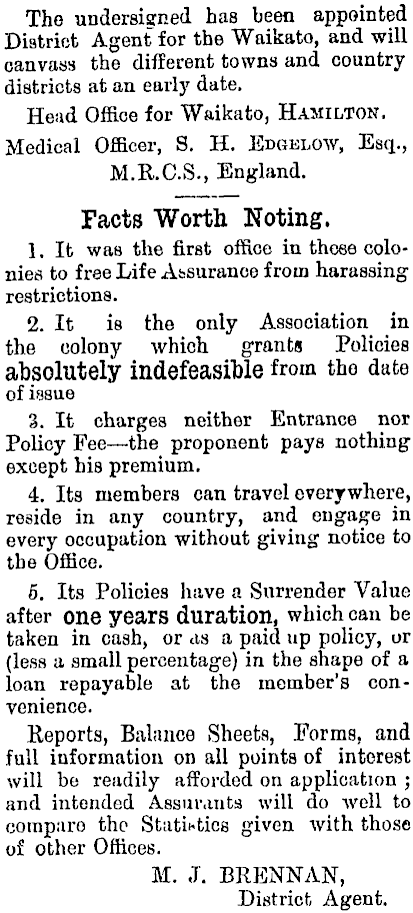 The undersigned has been appointed District Agent for the Waikato, and will canvass the different towns and country districts at an early date.

Head Office for Waikato, HAMILTON.

Medical Officer, S. H. EDGELOW, Esq., M.R.C.S., England.

Facts Worth Noting.

1. It was the first office in these colonies to free Life Assurance from harassing restrictions.

2. It is the only Association in the colony which grants Policies absolutely indefeasible from the date of issue

3. It charges neither Entrance nor Policy Fee—the proponent pays nothing except his premium.

4. Its members can travel everywhere, reside in any country, and engage in every occupation without giving notice to the Office.

5. Its Policies have a Surrender Value after one years duration, which can be taken in cash, or as a paid up policy, or (less a small percentage) in the shape of a loan repayable at the member's convenience.

Reports, Balance Sheets, Forms, and full information on all points of interest will be readily afforded on application; and intended Assurants will do well to compare the Statistics given with those of other Offices.

M. J. BRENNAN,
District Agent.